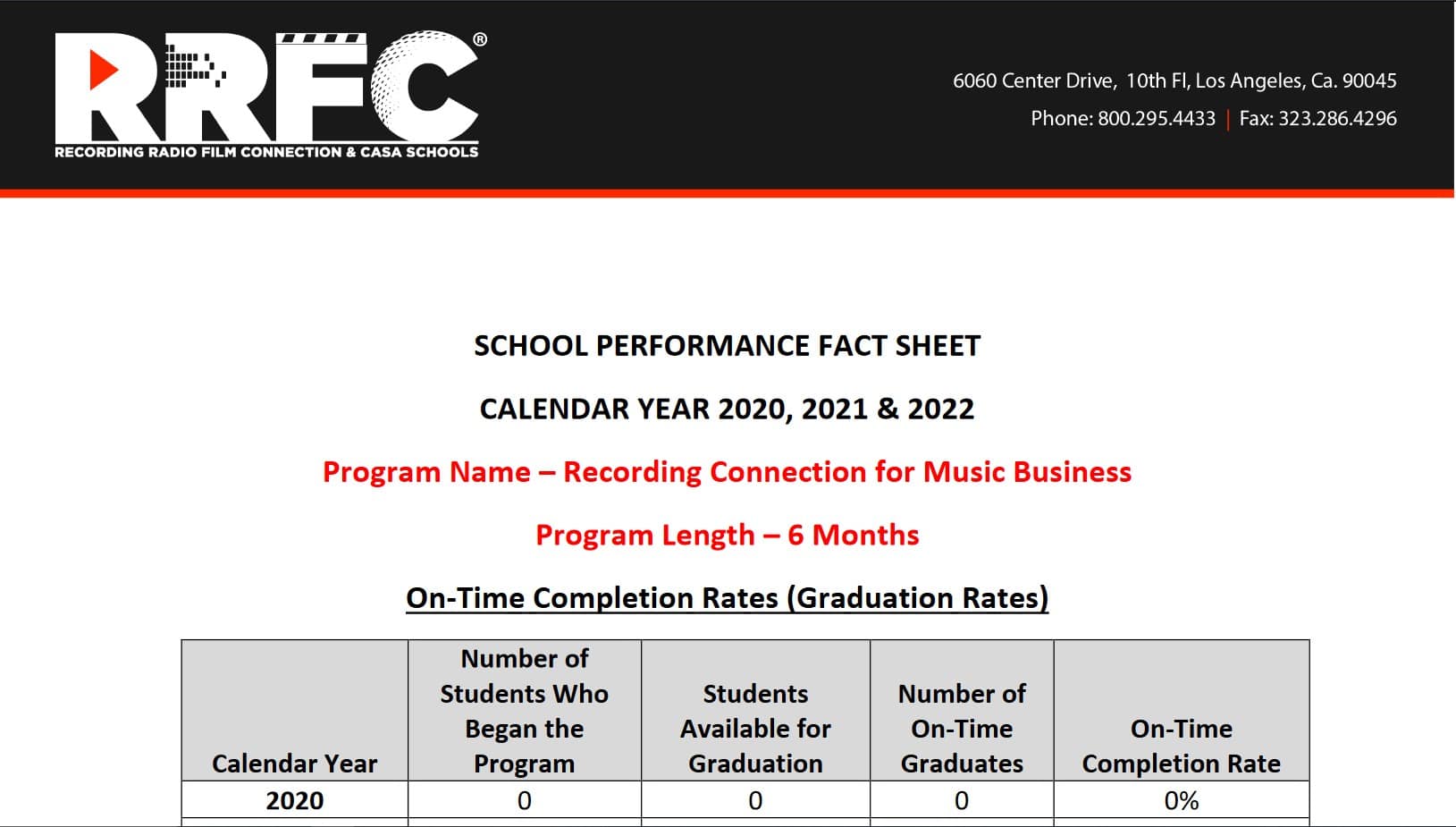 RRFC®
RECORDING RADIO FILM CONNECTION & CASA SCHOOLS

6060 Center Drive, 10th Fl, Los Angeles, Ca. 90045
Phone: 800.295.4433 | Fax: 323.286.4296

SCHOOL PERFORMANCE FACT SHEET

CALENDAR YEAR 2020, 2021 & 2022

Program Name – Recording Connection for Music Business

Program Length – 6 Months

On-Time Completion Rates (Graduation Rates)

| Calendar Year | Number of Students Who Began the Program | Students Available for Graduation | Number of On-Time Graduates | On-Time Completion Rate |
|---|---|---|---|---|
| 2020 | 0 | 0 | 0 | 0% |